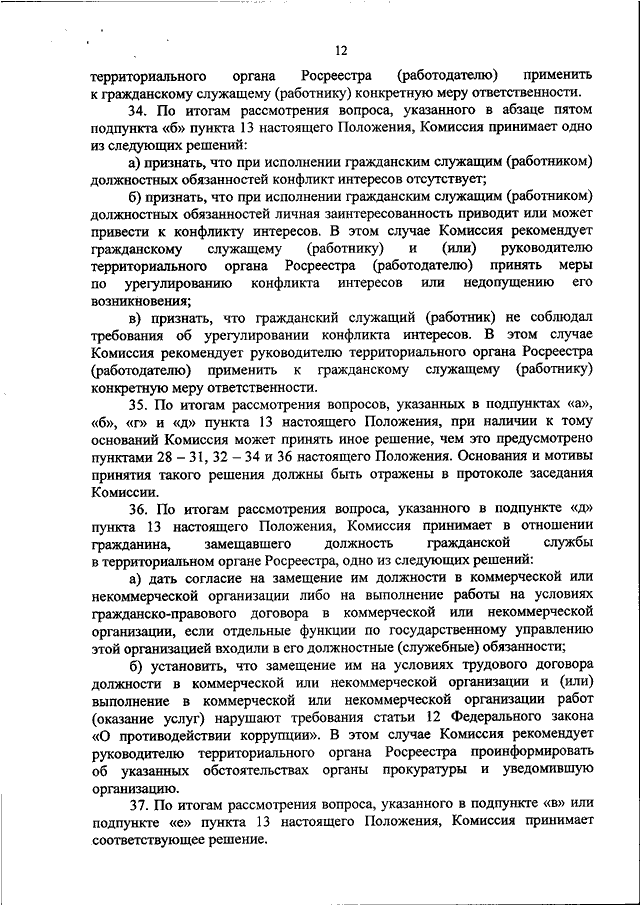 12

территориального органа Росреестра (работодателю) применить к гражданскому служащему (работнику) конкретную меру ответственности.

34. По итогам рассмотрения вопроса, указанного в абзаце пятом подпункта «б» пункта 13 настоящего Положения, Комиссия принимает одно из следующих решений:

а) признать, что при исполнении гражданским служащим (работником) должностных обязанностей конфликт интересов отсутствует;

б) признать, что при исполнении гражданским служащим (работником) должностных обязанностей личная заинтересованность приводит или может привести к конфликту интересов. В этом случае Комиссия рекомендует гражданскому служащему (работнику) и (или) руководителю территориального органа Росреестра (работодателю) принять меры по урегулированию конфликта интересов или недопущению его возникновения;

в) признать, что гражданский служащий (работник) не соблюдал требования об урегулировании конфликта интересов. В этом случае Комиссия рекомендует руководителю территориального органа Росреестра (работодателю) применить к гражданскому служащему (работнику) конкретную меру ответственности.

35. По итогам рассмотрения вопросов, указанных в подпунктах «а», «б», «г» и «д» пункта 13 настоящего Положения, при наличии к тому оснований Комиссия может принять иное решение, чем это предусмотрено пунктами 28 – 31, 32 – 34 и 36 настоящего Положения. Основания и мотивы принятия такого решения должны быть отражены в протоколе заседания Комиссии.

36. По итогам рассмотрения вопроса, указанного в подпункте «д» пункта 13 настоящего Положения, Комиссия принимает в отношении гражданина, замещавшего должность гражданской службы в территориальном органе Росреестра, одно из следующих решений:

а) дать согласие на замещение им должности в коммерческой или некоммерческой организации либо на выполнение работы на условиях гражданско-правового договора в коммерческой или некоммерческой организации, если отдельные функции по государственному управлению этой организацией входили в его должностные (служебные) обязанности;

б) установить, что замещение им на условиях трудового договора должности в коммерческой или некоммерческой организации и (или) выполнение в коммерческой или некоммерческой организации работ (оказание услуг) нарушают требования статьи 12 Федерального закона «О противодействии коррупции». В этом случае Комиссия рекомендует руководителю территориального органа Росреестра проинформировать об указанных обстоятельствах органы прокуратуры и уведомившую организацию.

37. По итогам рассмотрения вопроса, указанного в подпункте «в» или подпункте «е» пункта 13 настоящего Положения, Комиссия принимает соответствующее решение.